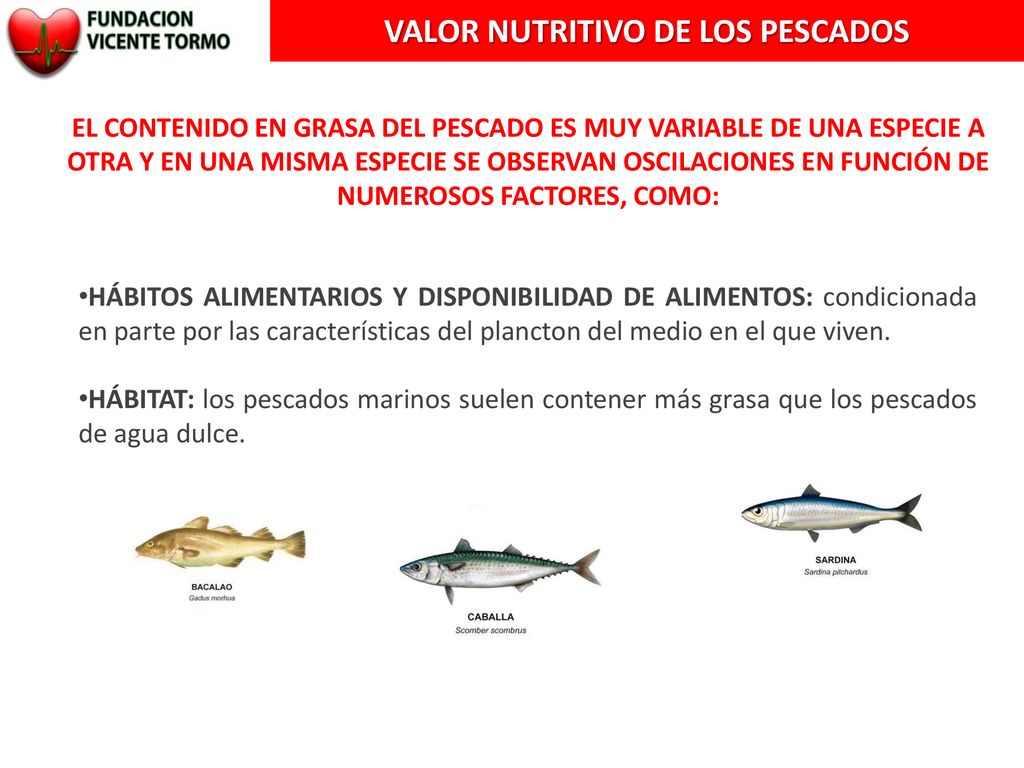 FUNDACION
VICENTE TORMO

VALOR NUTRITIVO DE LOS PESCADOS

EL CONTENIDO EN GRASA DEL PESCADO ES MUY VARIABLE DE UNA ESPECIE A OTRA Y EN UNA MISMA ESPECIE SE OBSERVAN OSCILACIONES EN FUNCIÓN DE NUMEROSOS FACTORES, COMO:

•HÁBITOS ALIMENTARIOS Y DISPONIBILIDAD DE ALIMENTOS: condicionada en parte por las características del plancton del medio en el que viven.

•HÁBITAT: los pescados marinos suelen contener más grasa que los pescados de agua dulce.

BACALAO
Gadus morhua

CABALLA
Scomber scombrus

SARDINA
Sardina pilchardus